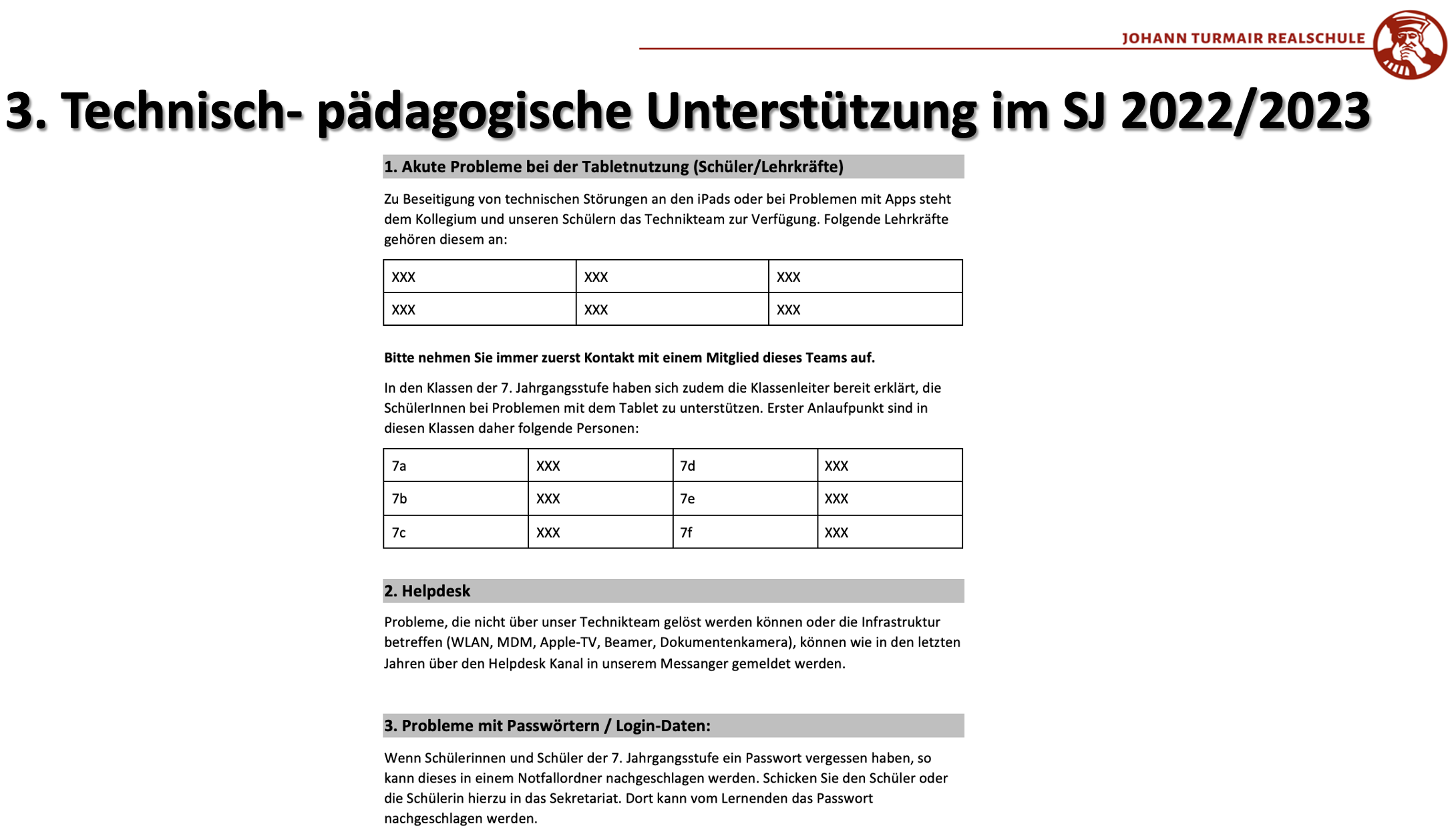 JOHANN TURMAIR REALSCHULE

3. Technisch- pädagogische Unterstützung im SJ 2022/2023

1. Akute Probleme bei der Tabletnutzung (Schüler/Lehrkräfte)

Zu Beseitigung von technischen Störungen an den iPads oder bei Problemen mit Apps steht dem Kollegium und unseren Schülern das Technikteam zur Verfügung. Folgende Lehrkräfte gehören diesem an:

| XXX | XXX | XXX |
|---|---|---|
| XXX | XXX | XXX |

Bitte nehmen Sie immer zuerst Kontakt mit einem Mitglied dieses Teams auf.

In den Klassen der 7. Jahrgangsstufe haben sich zudem die Klassenleiter bereit erklärt, die SchülerInnen bei Problemen mit dem Tablet zu unterstützen. Erster Anlaufpunkt sind in diesen Klassen daher folgende Personen:

| 7a | XXX | 7d | XXX |
|---|---|---|---|
| 7b | XXX | 7e | XXX |
| 7c | XXX | 7f | XXX |

2. Helpdesk

Probleme, die nicht über unser Technikteam gelöst werden können oder die Infrastruktur betreffen (WLAN, MDM, Apple-TV, Beamer, Dokumentenkamera), können wie in den letzten Jahren über den Helpdesk Kanal in unserem Messanger gemeldet werden.

3. Probleme mit Passwörtern / Login-Daten:

Wenn Schülerinnen und Schüler der 7. Jahrgangsstufe ein Passwort vergessen haben, so kann dieses in einem Notfallordner nachgeschlagen werden. Schicken Sie den Schüler oder die Schülerin hierzu in das Sekretariat. Dort kann vom Lernenden das Passwort nachgeschlagen werden.